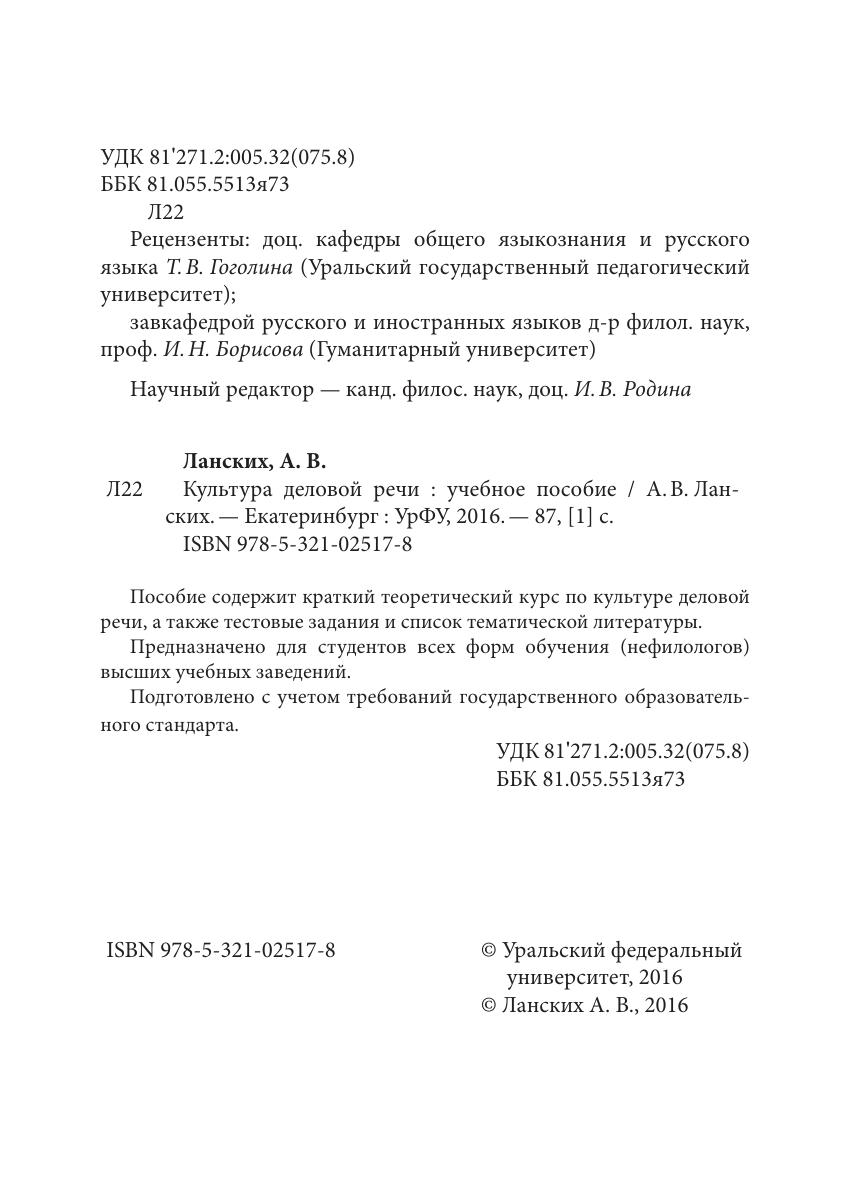 УДК 81'271.2:005.32(075.8)
ББК 81.055.5513я73
Л22

Рецензенты: доц. кафедры общего языкознания и русского языка Т. В. Гоголина (Уральский государственный педагогический университет);
завкафедрой русского и иностранных языков д-р филол. наук, проф. И. Н. Борисова (Гуманитарный университет)

Научный редактор — канд. филос. наук, доц. И. В. Родина

Ланских, А. В.
Л22 Культура деловой речи : учебное пособие / А. В. Ланских. — Екатеринбург : УрФУ, 2016. — 87, [1] с.
ISBN 978-5-321-02517-8

Пособие содержит краткий теоретический курс по культуре деловой речи, а также тестовые задания и список тематической литературы.

Предназначено для студентов всех форм обучения (нефилологов) высших учебных заведений.

Подготовлено с учетом требований государственного образовательного стандарта.

УДК 81'271.2:005.32(075.8)
ББК 81.055.5513я73

ISBN 978-5-321-02517-8

© Уральский федеральный университет, 2016
© Ланских А. В., 2016